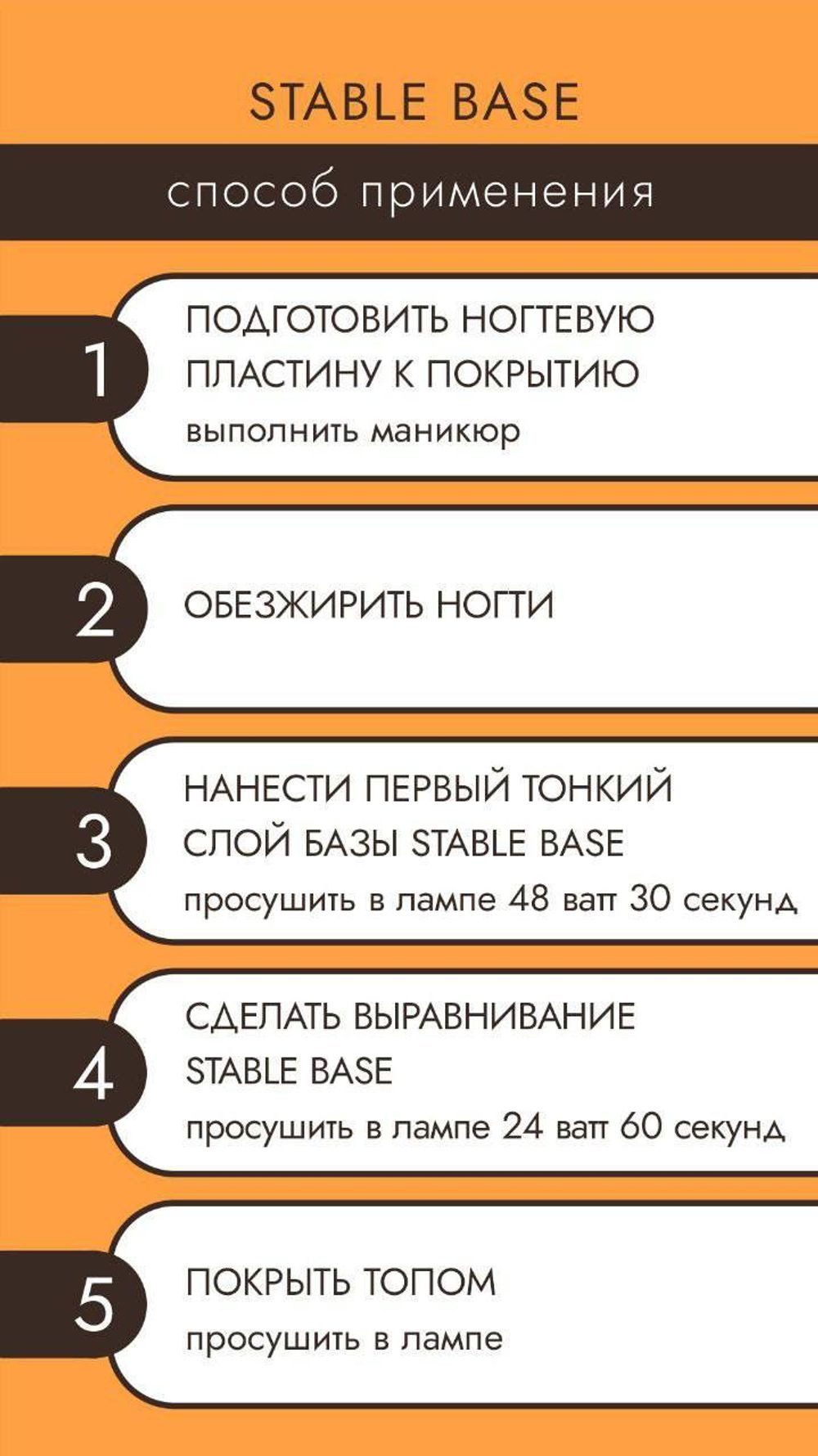 STABLE BASE

способ применения

1 ПОДГОТОВИТЬ НОГТЕВУЮ ПЛАСТИНУ К ПОКРЫТИЮ
выполнить маникюр

2 ОБЕЗЖИРИТЬ НОГТИ

3 НАНЕСТИ ПЕРВЫЙ ТОНКИЙ СЛОЙ БАЗЫ STABLE BASE
просушить в лампе 48 ватт 30 секунд

4 СДЕЛАТЬ ВЫРАВНИВАНИЕ STABLE BASE
просушить в лампе 24 ватт 60 секунд

5 ПОКРЫТЬ ТОПОМ
просушить в лампе